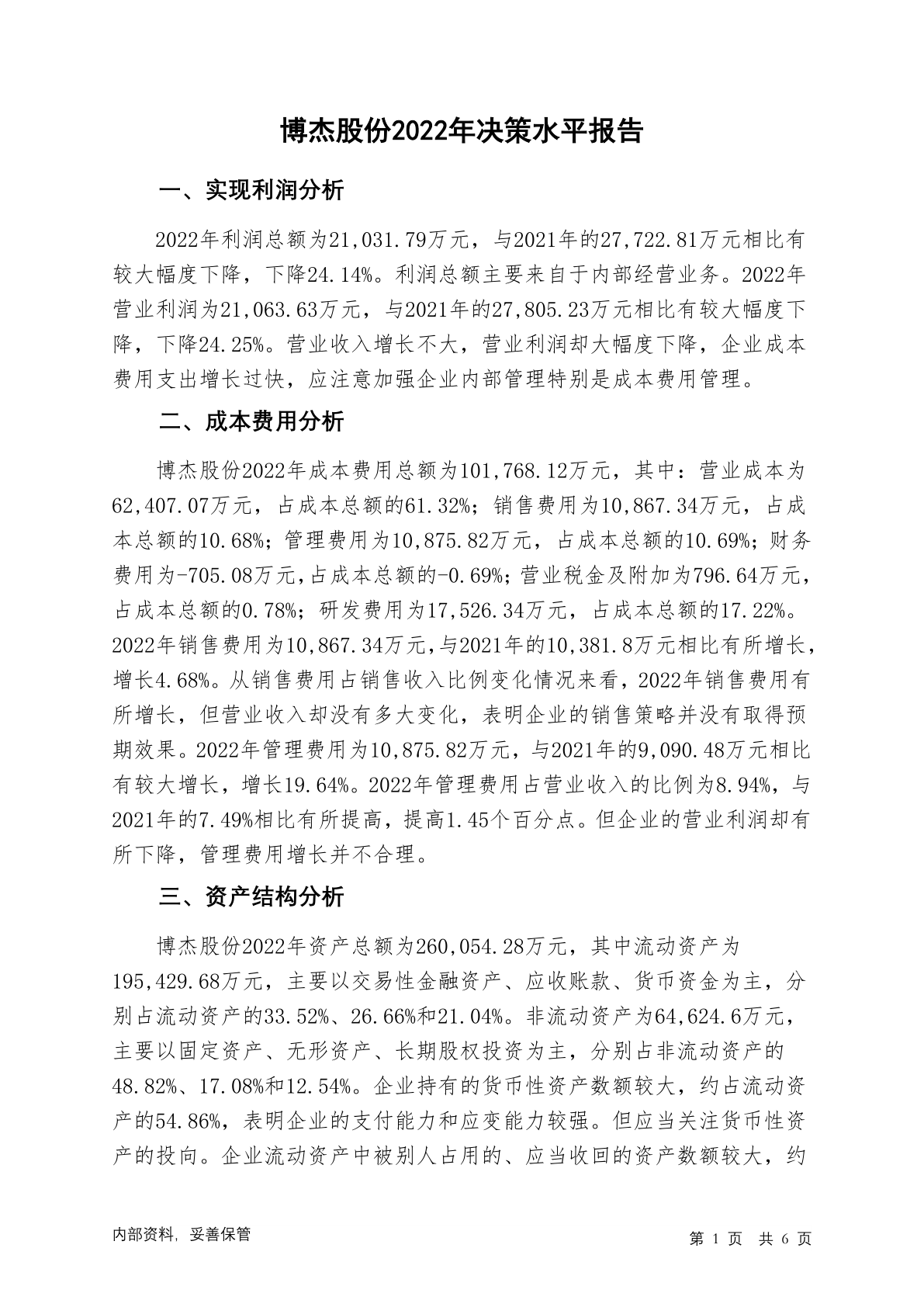 博杰股份2022年决策水平报告

一、实现利润分析

2022年利润总额为21,031.79万元，与2021年的27,722.81万元相比有较大幅度下降，下降24.14%。利润总额主要来自于内部经营业务。2022年营业利润为21,063.63万元，与2021年的27,805.23万元相比有较大幅度下降，下降24.25%。营业收入增长不大，营业利润却大幅度下降，企业成本费用支出增长过快，应注意加强企业内部管理特别是成本费用管理。

二、成本费用分析

博杰股份2022年成本费用总额为101,768.12万元，其中：营业成本为62,407.07万元，占成本总额的61.32%；销售费用为10,867.34万元，占成本总额的10.68%；管理费用为10,875.82万元，占成本总额的10.69%；财务费用为-705.08万元，占成本总额的-0.69%；营业税金及附加为796.64万元，占成本总额的0.78%；研发费用为17,526.34万元，占成本总额的17.22%。2022年销售费用为10,867.34万元，与2021年的10,381.8万元相比有所增长，增长4.68%。从销售费用占销售收入比例变化情况来看，2022年销售费用有所增长，但营业收入却没有多大变化，表明企业的销售策略并没有取得预期效果。2022年管理费用为10,875.82万元，与2021年的9,090.48万元相比有较大增长，增长19.64%。2022年管理费用占营业收入的比例为8.94%，与2021年的7.49%相比有所提高，提高1.45个百分点。但企业的营业利润却有所下降，管理费用增长并不合理。

三、资产结构分析

博杰股份2022年资产总额为260,054.28万元，其中流动资产为195,429.68万元，主要以交易性金融资产、应收账款、货币资金为主，分别占流动资产的33.52%、26.66%和21.04%。非流动资产为64,624.6万元，主要以固定资产、无形资产、长期股权投资为主，分别占非流动资产的48.82%、17.08%和12.54%。企业持有的货币性资产数额较大，约占流动资产的54.86%，表明企业的支付能力和应变能力较强。但应当关注货币性资产的投向。企业流动资产中被别人占用的、应当收回的资产数额较大，约

内部资料，妥善保管

第 1 页 共 6 页